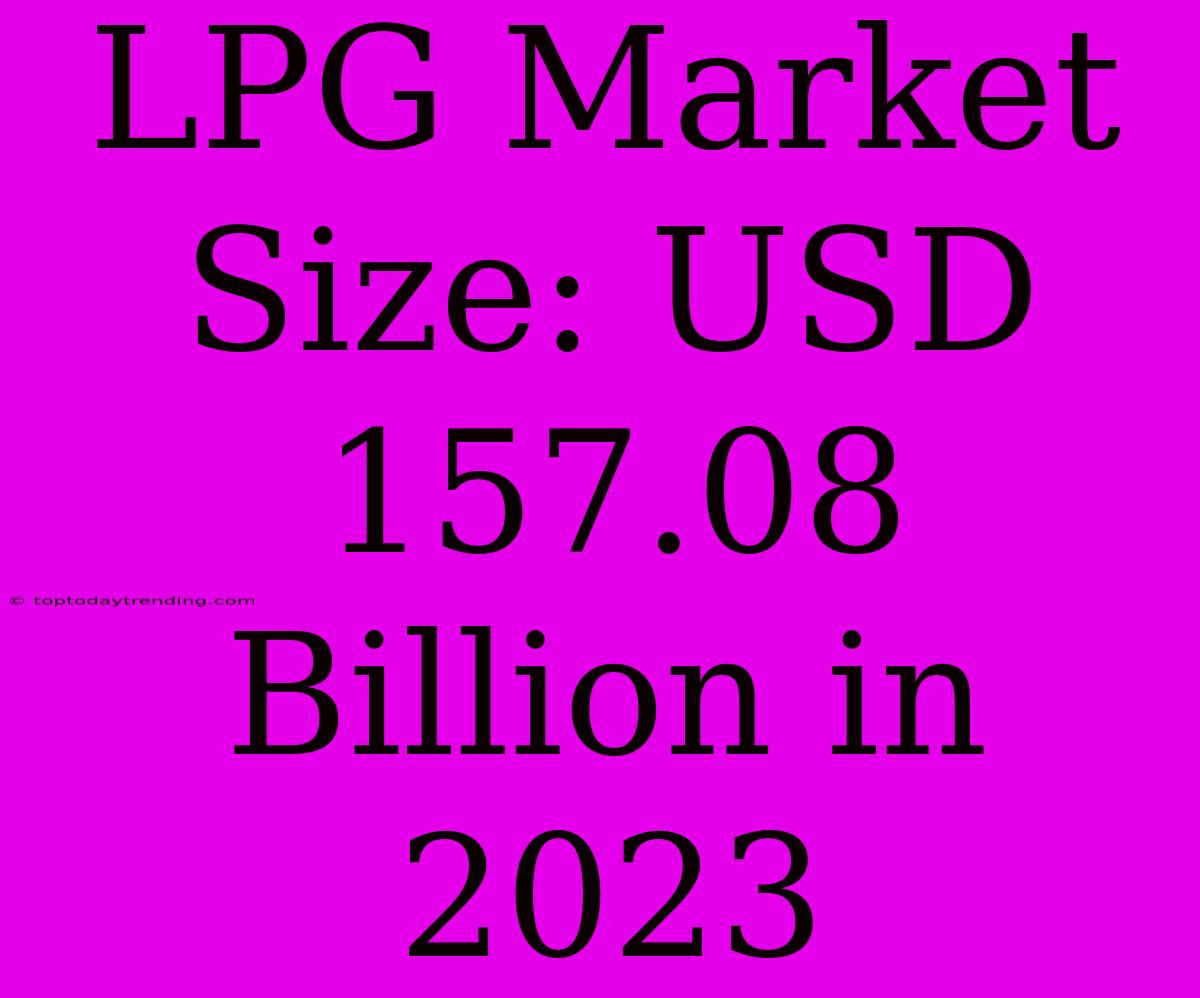 LPG Market Size: USD 157.08 Billion in 2023

© toptodaytrending.com